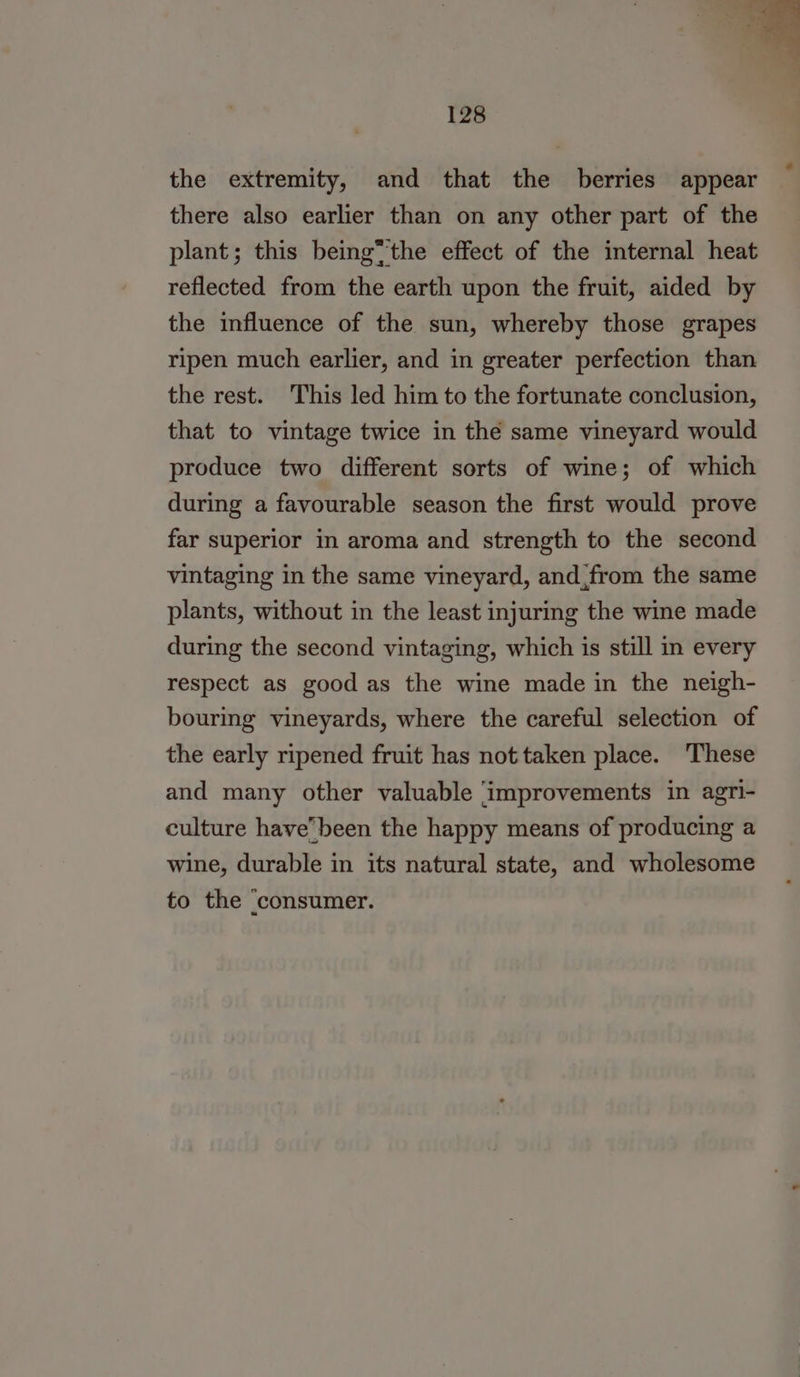 128

the extremity, and that the berries appear there also earlier than on any other part of the plant; this being the effect of the internal heat reflected from the earth upon the fruit, aided by the influence of the sun, whereby those grapes ripen much earlier, and in greater perfection than the rest. This led him to the fortunate conclusion, that to vintage twice in the same vineyard would produce two different sorts of wine; of which during a favourable season the first would prove far superior in aroma and strength to the second vintaging in the same vineyard, and from the same plants, without in the least injuring the wine made during the second vintaging, which is still in every respect as good as the wine made in the neighbouring vineyards, where the careful selection of the early ripened fruit has not taken place. These and many other valuable improvements in agriculture have been the happy means of producing a wine, durable in its natural state, and wholesome to the consumer.